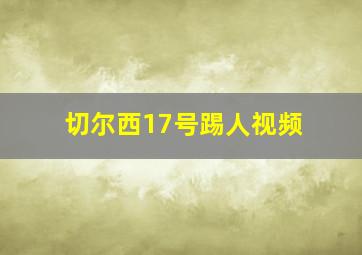 切尔西17号踢人视频